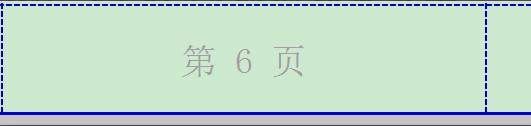 第 6 页